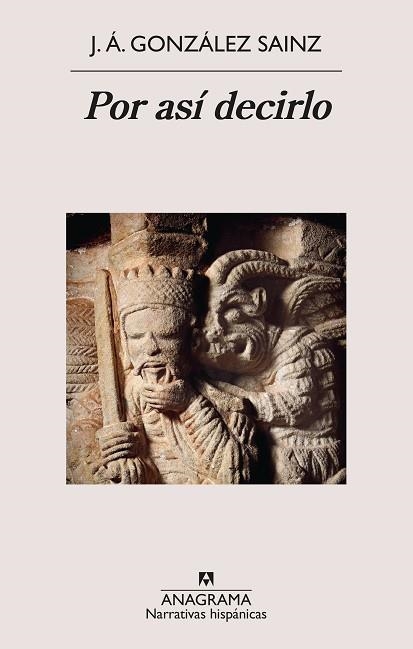 J. Á. GONZÁLEZ SAINZ

Por así decirlo

ANAGRAMA
Narrativas hispánicas